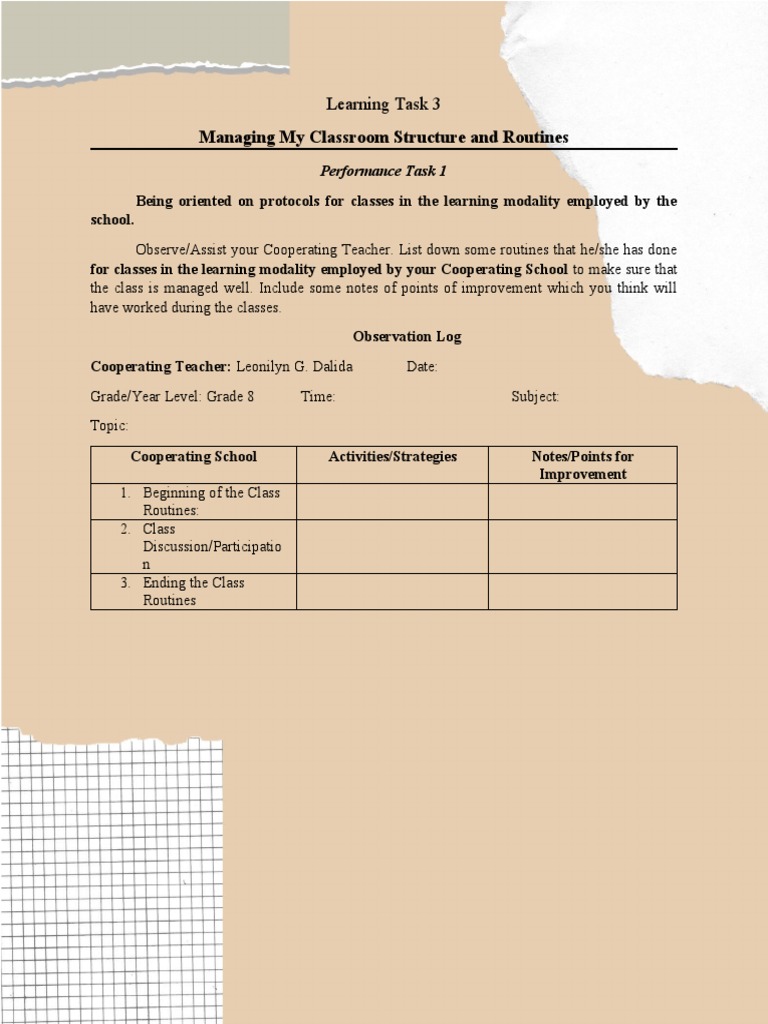 Learning Task 3

Managing My Classroom Structure and Routines

Performance Task 1

Being oriented on protocols for classes in the learning modality employed by the school.

Observe/Assist your Cooperating Teacher. List down some routines that he/she has done for classes in the learning modality employed by your Cooperating School to make sure that the class is managed well. Include some notes of points of improvement which you think will have worked during the classes.

Observation Log

Cooperating Teacher: Leonilyn G. Dalida Date:

Grade/Year Level: Grade 8 Time: Subject:

Topic:

| Cooperating School | Activities/Strategies | Notes/Points for Improvement |
|---|---|---|
| 1. Beginning of the Class Routines: | | |
| 2. Class Discussion/Participation | | |
| 3. Ending the Class Routines | | |